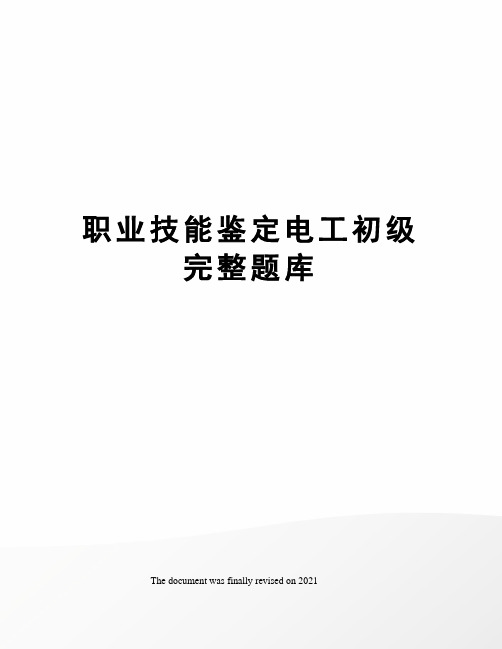 职业技能鉴定电工初级完整题库

The document was finally revised on 2021